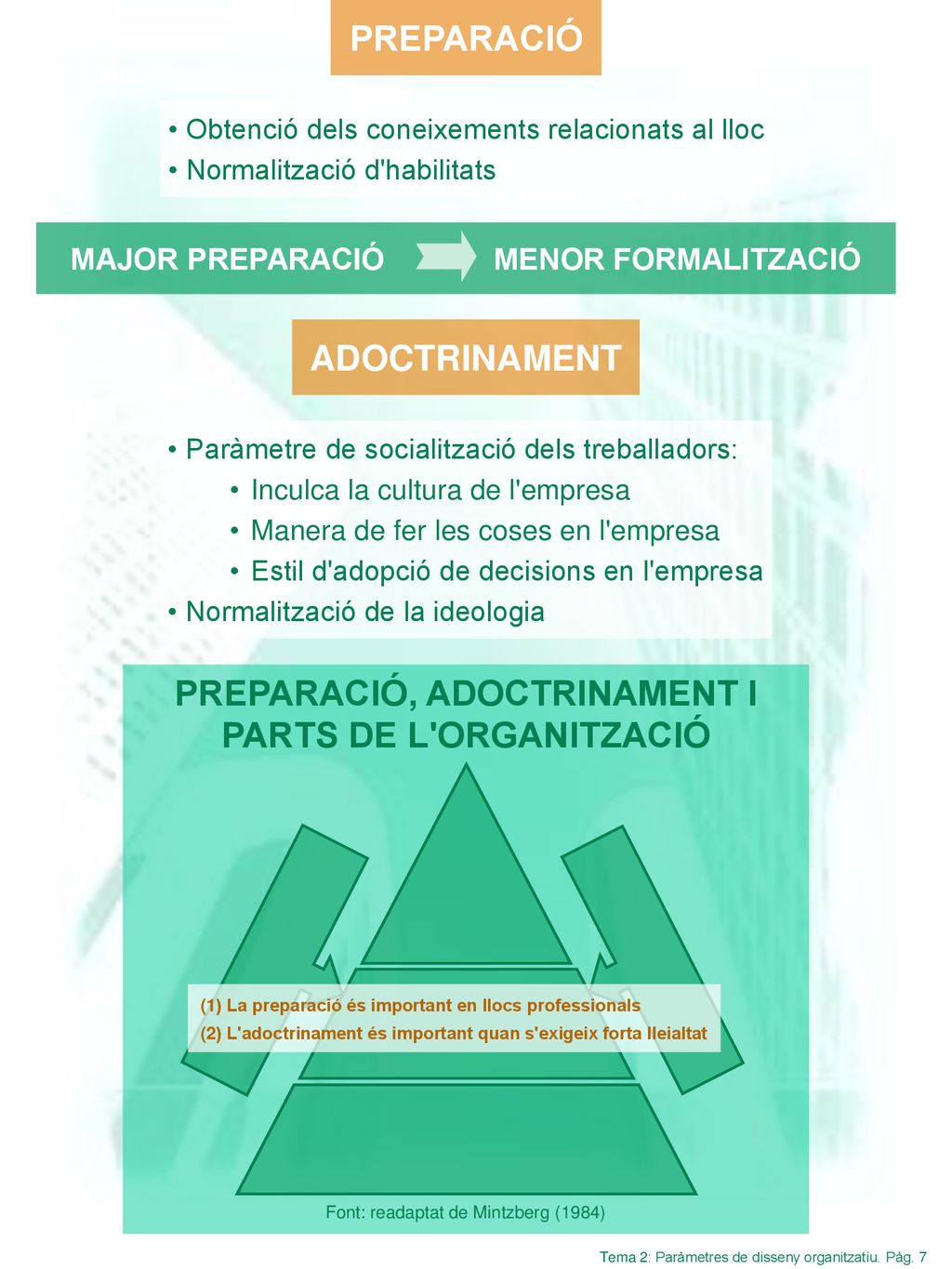 PREPARACIÓ

• Obtenció dels coneixements relacionats al lloc
• Normalització d'habilitats

MAJOR PREPARACIÓ MENOR FORMALITZACIÓ

ADOCTRINAMENT

• Paràmetre de socialització dels treballadors:
• Inculca la cultura de l'empresa
• Manera de fer les coses en l'empresa
• Estil d'adopció de decisions en l'empresa
• Normalització de la ideologia

PREPARACIÓ, ADOCTRINAMENT I PARTS DE L'ORGANITZACIÓ

(1) La preparació és important en llocs professionals
(2) L'adoctrinament és important quan s'exigeix forta lleialtat

Font: readaptat de Mintzberg (1984)

Tema 2: Paràmetres de disseny organitzatiu. Pàg. 7